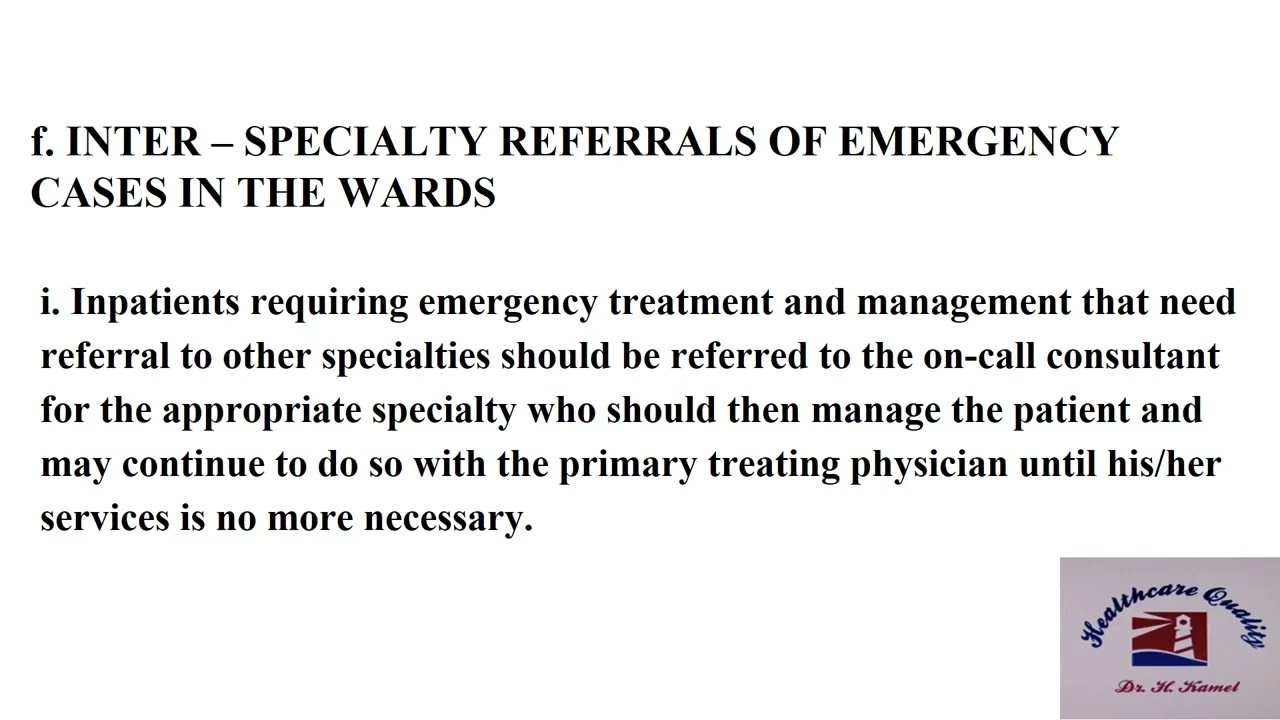 f. INTER – SPECIALTY REFERRALS OF EMERGENCY CASES IN THE WARDS

i. Inpatients requiring emergency treatment and management that need referral to other specialties should be referred to the on-call consultant for the appropriate specialty who should then manage the patient and may continue to do so with the primary treating physician until his/her services is no more necessary.

Healthcare Quality
Dr. H. Kamel